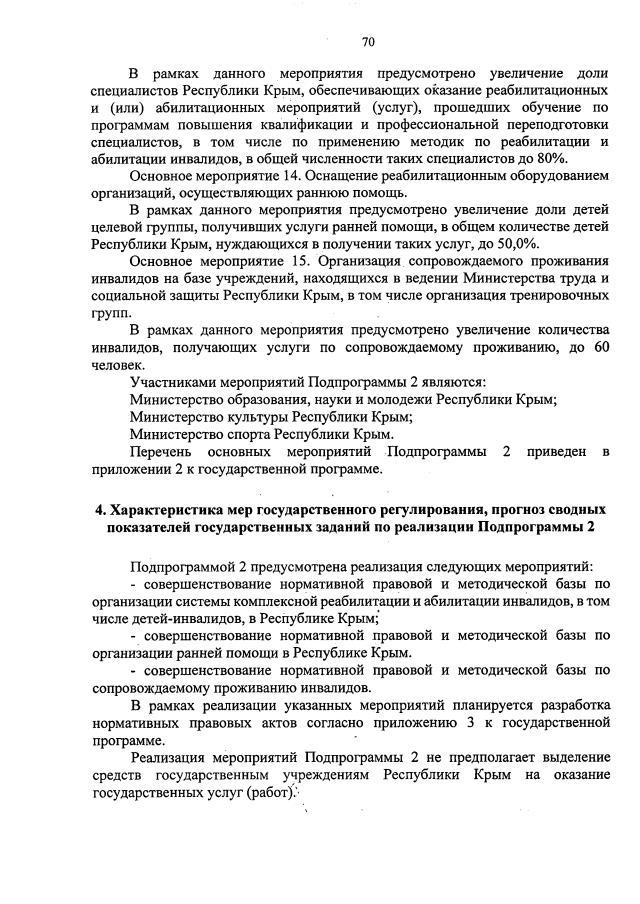 70

В рамках данного мероприятия предусмотрено увеличение доли специалистов Республики Крым, обеспечивающих оказание реабилитационных и (или) абилитационных мероприятий (услуг), прошедших обучение по программам повышения квалификации и профессиональной переподготовки специалистов, в том числе по применению методик по реабилитации и абилитации инвалидов, в общей численности таких специалистов до 80%.

Основное мероприятие 14. Оснащение реабилитационным оборудованием организаций, осуществляющих раннюю помощь.

В рамках данного мероприятия предусмотрено увеличение доли детей целевой группы, получивших услуги ранней помощи, в общем количестве детей Республики Крым, нуждающихся в получении таких услуг, до 50,0%.

Основное мероприятие 15. Организация сопровождаемого проживания инвалидов на базе учреждений, находящихся в ведении Министерства труда и социальной защиты Республики Крым, в том числе организация тренировочных групп.

В рамках данного мероприятия предусмотрено увеличение количества инвалидов, получающих услуги по сопровождаемому проживанию, до 60 человек.

Участниками мероприятий Подпрограммы 2 являются:

Министерство образования, науки и молодежи Республики Крым;

Министерство культуры Республики Крым;

Министерство спорта Республики Крым.

Перечень основных мероприятий Подпрограммы 2 приведен в приложении 2 к государственной программе.

4. Характеристика мер государственного регулирования, прогноз сводных показателей государственных заданий по реализации Подпрограммы 2

Подпрограммой 2 предусмотрена реализация следующих мероприятий:

- совершенствование нормативной правовой и методической базы по организации системы комплексной реабилитации и абилитации инвалидов, в том числе детей-инвалидов, в Республике Крым;

- совершенствование нормативной правовой и методической базы по организации ранней помощи в Республике Крым.

- совершенствование нормативной правовой и методической базы по сопровождаемому проживанию инвалидов.

В рамках реализации указанных мероприятий планируется разработка нормативных правовых актов согласно приложению 3 к государственной программе.

Реализация мероприятий Подпрограммы 2 не предполагает выделение средств государственным учреждениям Республики Крым на оказание государственных услуг (работ).